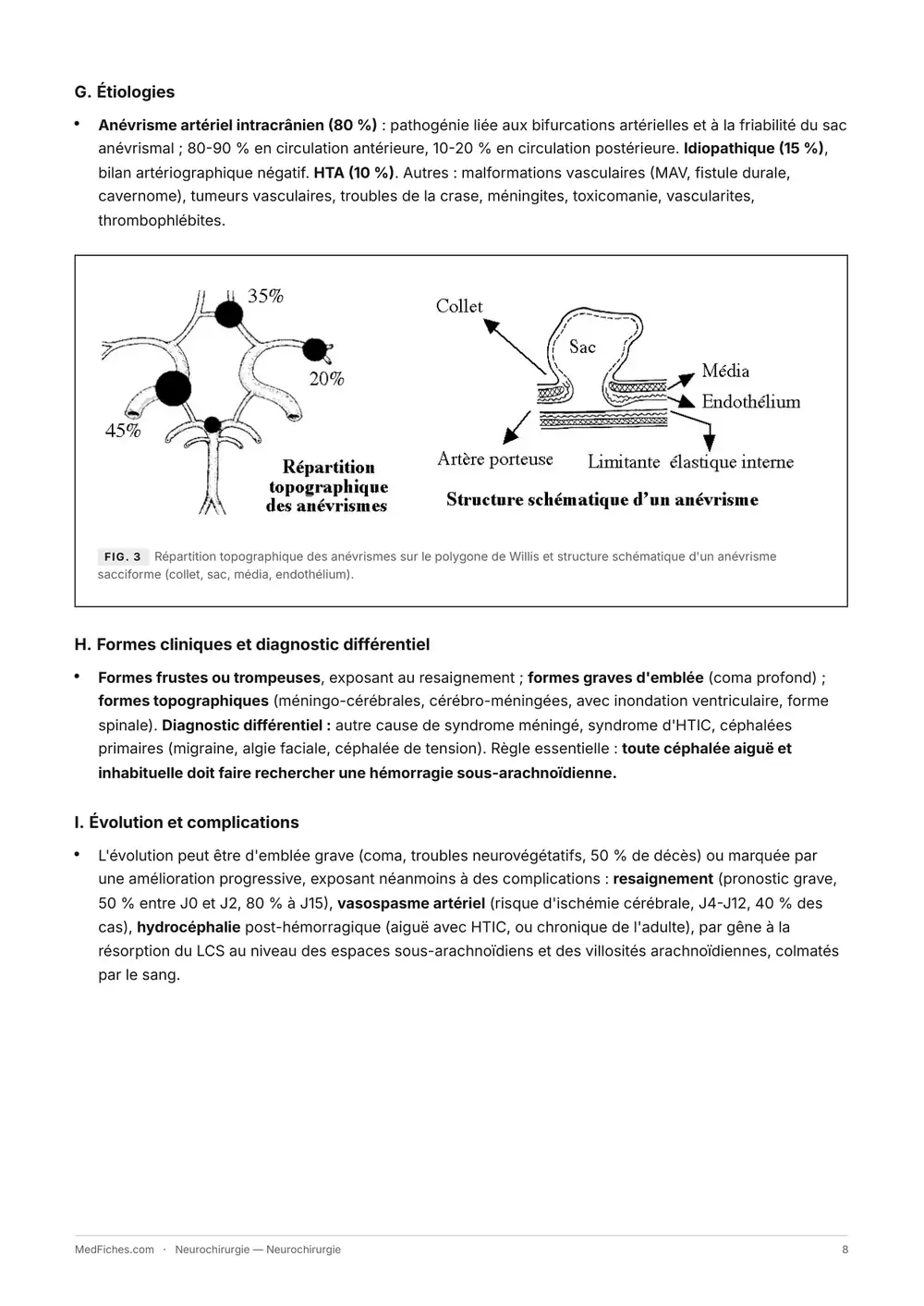 G. Étiologies

• Anévrisme artériel intracrânien (80 %) : pathogénie liée aux bifurcations artérielles et à la friabilité du sac anévrismal ; 80-90 % en circulation antérieure, 10-20 % en circulation postérieure. Idiopathique (15 %), bilan artériographique négatif. HTA (10 %). Autres : malformations vasculaires (MAV, fistule durale, cavernome), tumeurs vasculaires, troubles de la crase, méningites, toxicomanie, vascularites, thrombophlébites.

35%
20%
45%
Répartition topographique des anévrismes
Collet
Sac
Média
Endothélium
Artère porteuse
Limitante élastique interne
Structure schématique d'un anévrisme

FIG. 3 Répartition topographique des anévrismes sur le polygone de Willis et structure schématique d'un anévrisme sacciforme (collet, sac, média, endothélium).

H. Formes cliniques et diagnostic différentiel

• Formes frustes ou trompeuses, exposant au resaignement ; formes graves d'emblée (coma profond) ; formes topographiques (méningo-cérébrales, cérébro-méningées, avec inondation ventriculaire, forme spinale). Diagnostic différentiel : autre cause de syndrome méningé, syndrome d'HTIC, céphalées primaires (migraine, algie faciale, céphalée de tension). Règle essentielle : toute céphalée aiguë et inhabituelle doit faire rechercher une hémorragie sous-arachnoïdienne.

I. Évolution et complications

• L'évolution peut être d'emblée grave (coma, troubles neurovégétatifs, 50 % de décès) ou marquée par une amélioration progressive, exposant néanmoins à des complications : resaignement (pronostic grave, 50 % entre J0 et J2, 80 % à J15), vasospasme artériel (risque d'ischémie cérébrale, J4-J12, 40 % des cas), hydrocéphalie post-hémorragique (aiguë avec HTIC, ou chronique de l'adulte), par gêne à la résorption du LCS au niveau des espaces sous-arachnoïdiens et des villosités arachnoïdiennes, colmatés par le sang.

MedFiches.com · Neurochirurgie — Neurochirurgie 8